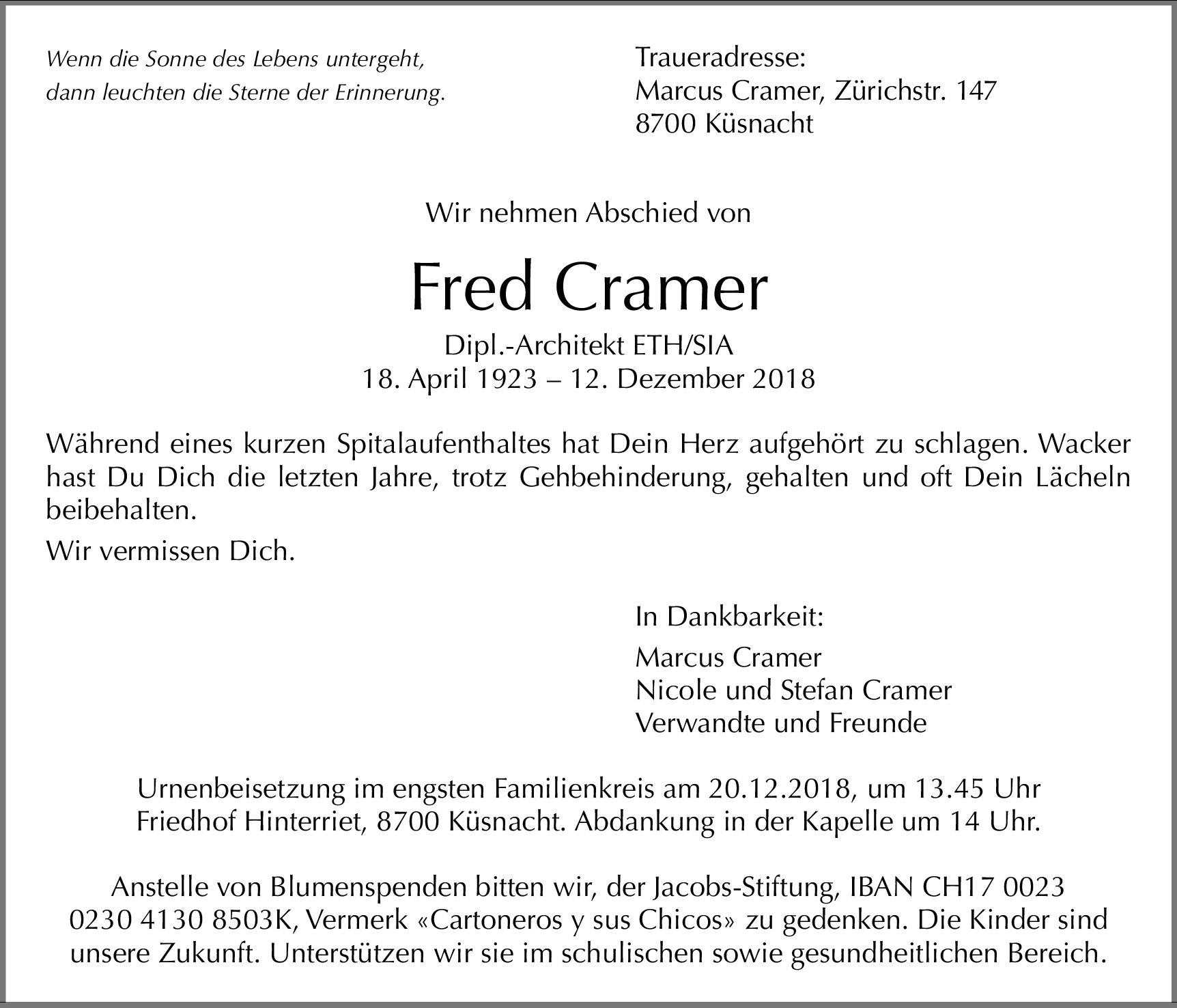 Wenn die Sonne des Lebens untergeht,
dann leuchten die Sterne der Erinnerung.

Traueradresse:
Marcus Cramer, Zürichstr. 147
8700 Küsnacht

Wir nehmen Abschied von

Fred Cramer

Dipl.-Architekt ETH/SIA
18. April 1923 – 12. Dezember 2018

Während eines kurzen Spitalaufenthaltes hat Dein Herz aufgehört zu schlagen. Wacker hast Du Dich die letzten Jahre, trotz Gehbehinderung, gehalten und oft Dein Lächeln beibehalten.

Wir vermissen Dich.

In Dankbarkeit:

Marcus Cramer
Nicole und Stefan Cramer
Verwandte und Freunde

Urnenbeisetzung im engsten Familienkreis am 20.12.2018, um 13.45 Uhr Friedhof Hinterriet, 8700 Küsnacht. Abdankung in der Kapelle um 14 Uhr.

Anstelle von Blumenspenden bitten wir, der Jacobs-Stiftung, IBAN CH17 0023 0230 4130 8503K, Vermerk «Cartoneros y sus Chicos» zu gedenken. Die Kinder sind unsere Zukunft. Unterstützen wir sie im schulischen sowie gesundheitlichen Bereich.